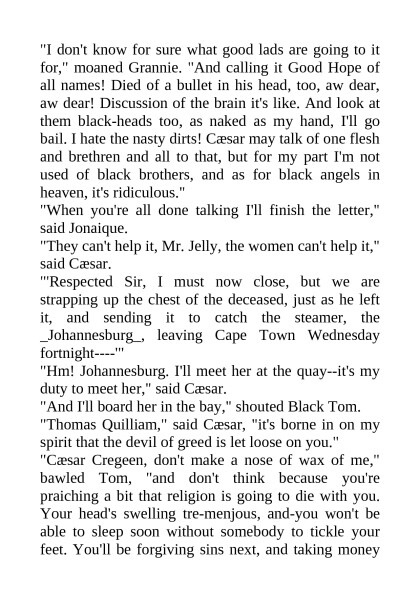 "I don't know for sure what good lads are going to it for," moaned Grannie. "And calling it Good Hope of all names! Died of a bullet in his head, too, aw dear, aw dear! Discussion of the brain it's like. And look at them black-heads too, as naked as my hand, I'll go bail. I hate the nasty dirts! Cæsar may talk of one flesh and brethren and all to that, but for my part I'm not used of black brothers, and as for black angels in heaven, it's ridiculous."

"When you're all done talking I'll finish the letter," said Jonaique.

"They can't help it, Mr. Jelly, the women can't help it," said Cæsar.

"'Respected Sir, I must now close, but we are strapping up the chest of the deceased, just as he left it, and sending it to catch the steamer, the _Johannesburg_, leaving Cape Town Wednesday fortnight----'"

"Hm! Johannesburg. I'll meet her at the quay--it's my duty to meet her," said Cæsar.

"And I'll board her in the bay," shouted Black Tom.

"Thomas Quilliam," said Cæsar, "it's borne in on my spirit that the devil of greed is let loose on you."

"Cæsar Cregeen, don't make a nose of wax of me," bawled Tom, "and don't think because you're praiching a bit that religion is going to die with you. Your head's swelling tre-menjous, and-you won't be able to sleep soon without somebody to tickle your feet. You'll be forgiving sins next, and taking money